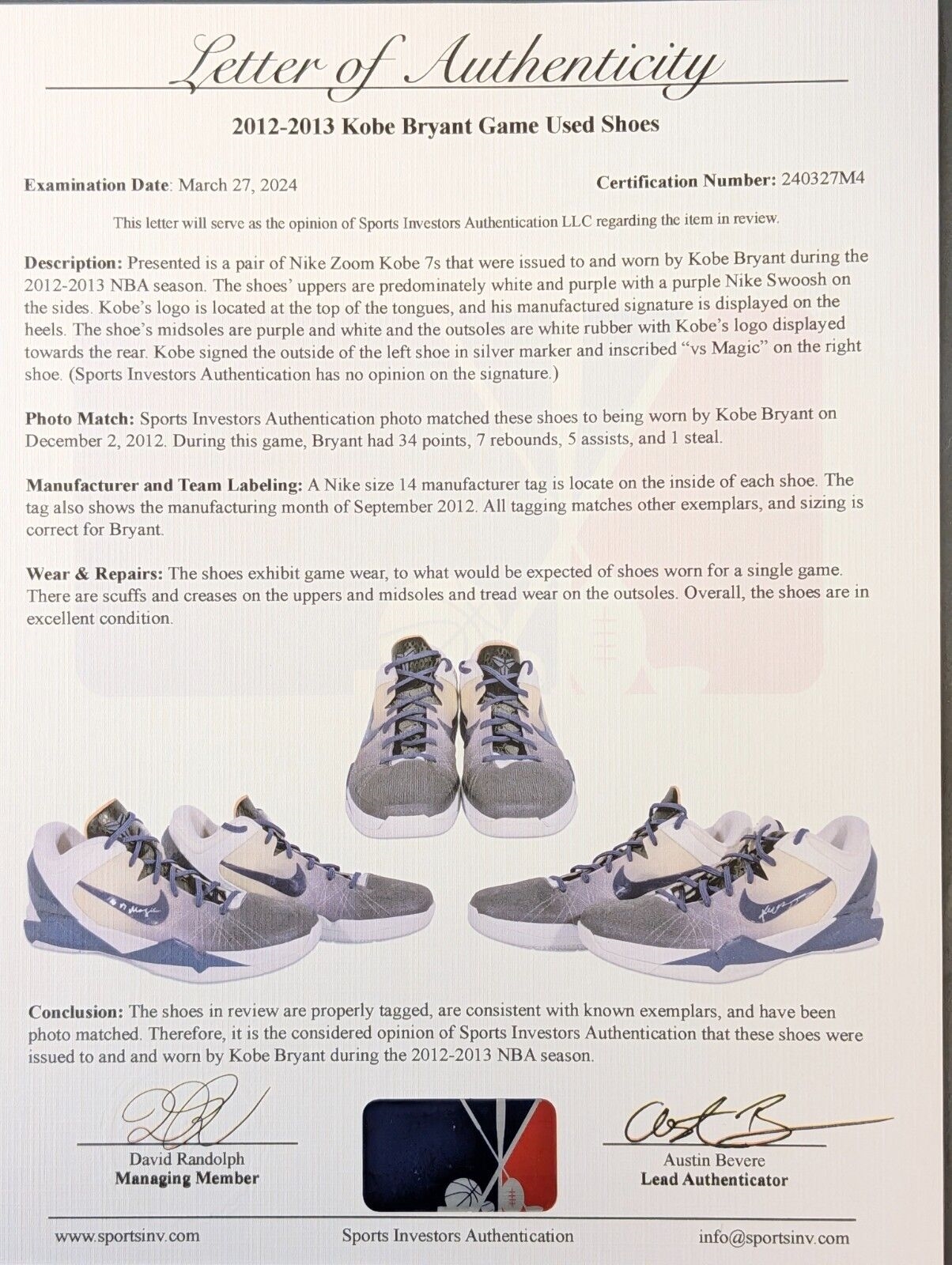 Letter of Authenticity

2012-2013 Kobe Bryant Game Used Shoes

Examination Date: March 27, 2024

Certification Number: 240327M4

This letter will serve as the opinion of Sports Investors Authentication LLC regarding the item in review.

Description: Presented is a pair of Nike Zoom Kobe 7s that were issued to and worn by Kobe Bryant during the 2012-2013 NBA season. The shoes' uppers are predominately white and purple with a purple Nike Swoosh on the sides. Kobe's logo is located at the top of the tongues, and his manufactured signature is displayed on the heels. The shoe's midsoles are purple and white and the outsoles are white rubber with Kobe's logo displayed towards the rear. Kobe signed the outside of the left shoe in silver marker and inscribed "vs Magic" on the right shoe. (Sports Investors Authentication has no opinion on the signature.)

Photo Match: Sports Investors Authentication photo matched these shoes to being worn by Kobe Bryant on December 2, 2012. During this game, Bryant had 34 points, 7 rebounds, 5 assists, and 1 steal.

Manufacturer and Team Labeling: A Nike size 14 manufacturer tag is locate on the inside of each shoe. The tag also shows the manufacturing month of September 2012. All tagging matches other exemplars, and sizing is correct for Bryant.

Wear & Repairs: The shoes exhibit game wear, to what would be expected of shoes worn for a single game. There are scuffs and creases on the uppers and midsoles and tread wear on the outsoles. Overall, the shoes are in excellent condition.

Conclusion: The shoes in review are properly tagged, are consistent with known exemplars, and have been photo matched. Therefore, it is the considered opinion of Sports Investors Authentication that these shoes were issued to and and worn by Kobe Bryant during the 2012-2013 NBA season.

David Randolph
Managing Member

Austin Bevere
Lead Authenticator

www.sportsinv.com    Sports Investors Authentication    info@sportsinv.com